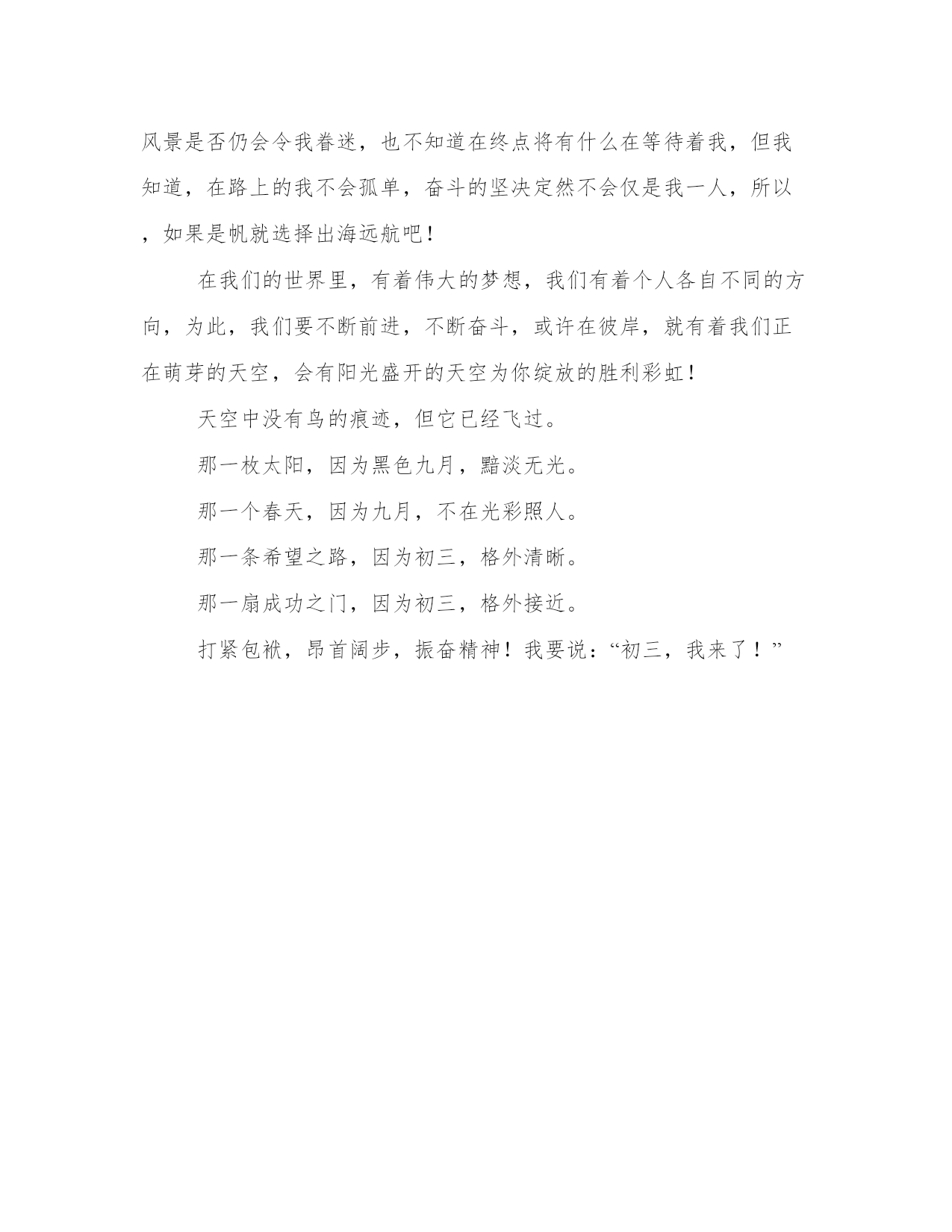 风景是否仍会令我眷迷，也不知道在终点将有什么在等待着我，但我知道，在路上的我不会孤单，奋斗的坚决定然不会仅是我一人，所以，如果是帆就选择出海远航吧！

在我们的世界里，有着伟大的梦想，我们有着个人各自不同的方向，为此，我们要不断前进，不断奋斗，或许在彼岸，就有着我们正在萌芽的天空，会有阳光盛开的天空为你绽放的胜利彩虹！

天空中没有鸟的痕迹，但它已经飞过。

那一枚太阳，因为黑色九月，黯淡无光。

那一个春天，因为九月，不在光彩照人。

那一条希望之路，因为初三，格外清晰。

那一扇成功之门，因为初三，格外接近。

打紧包袱，昂首阔步，振奋精神！我要说：“初三，我来了！”